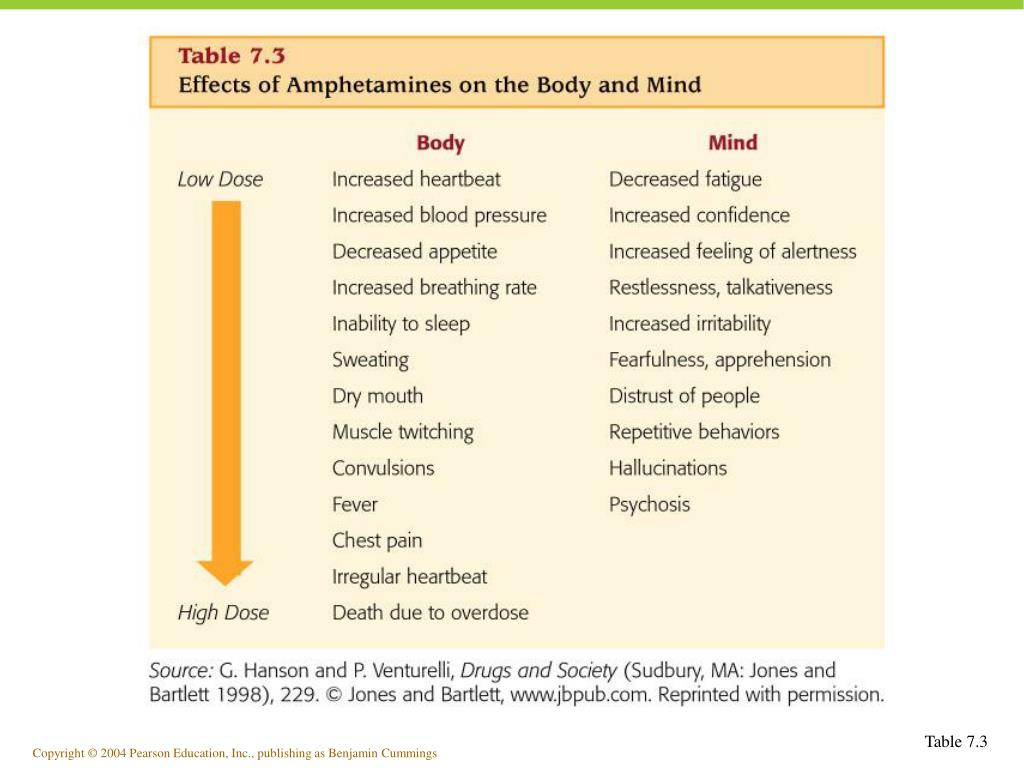 Table 7.3
Effects of Amphetamines on the Body and Mind

| | Body | Mind |
|---|---|---|
| Low Dose | Increased heartbeat | Decreased fatigue |
| | Increased blood pressure | Increased confidence |
| | Decreased appetite | Increased feeling of alertness |
| | Increased breathing rate | Restlessness, talkativeness |
| | Inability to sleep | Increased irritability |
| | Sweating | Fearfulness, apprehension |
| | Dry mouth | Distrust of people |
| | Muscle twitching | Repetitive behaviors |
| | Convulsions | Hallucinations |
| | Fever | Psychosis |
| | Chest pain | |
| | Irregular heartbeat | |
| High Dose | Death due to overdose | |

Source: G. Hanson and P. Venturelli, Drugs and Society (Sudbury, MA: Jones and Bartlett 1998), 229. © Jones and Bartlett, www.jbpub.com. Reprinted with permission.

Table 7.3

Copyright © 2004 Pearson Education, Inc., publishing as Benjamin Cummings